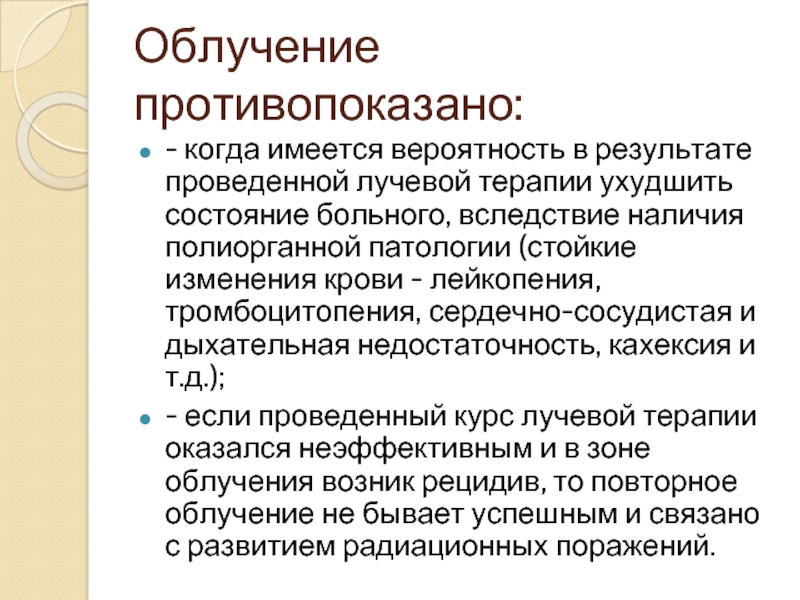 Облучение противопоказано:

- когда имеется вероятность в результате проведенной лучевой терапии ухудшить состояние больного, вследствие наличия полиорганной патологии (стойкие изменения крови - лейкопения, тромбоцитопения, сердечно-сосудистая и дыхательная недостаточность, кахексия и т.д.);

- если проведенный курс лучевой терапии оказался неэффективным и в зоне облучения возник рецидив, то повторное облучение не бывает успешным и связано с развитием радиационных поражений.